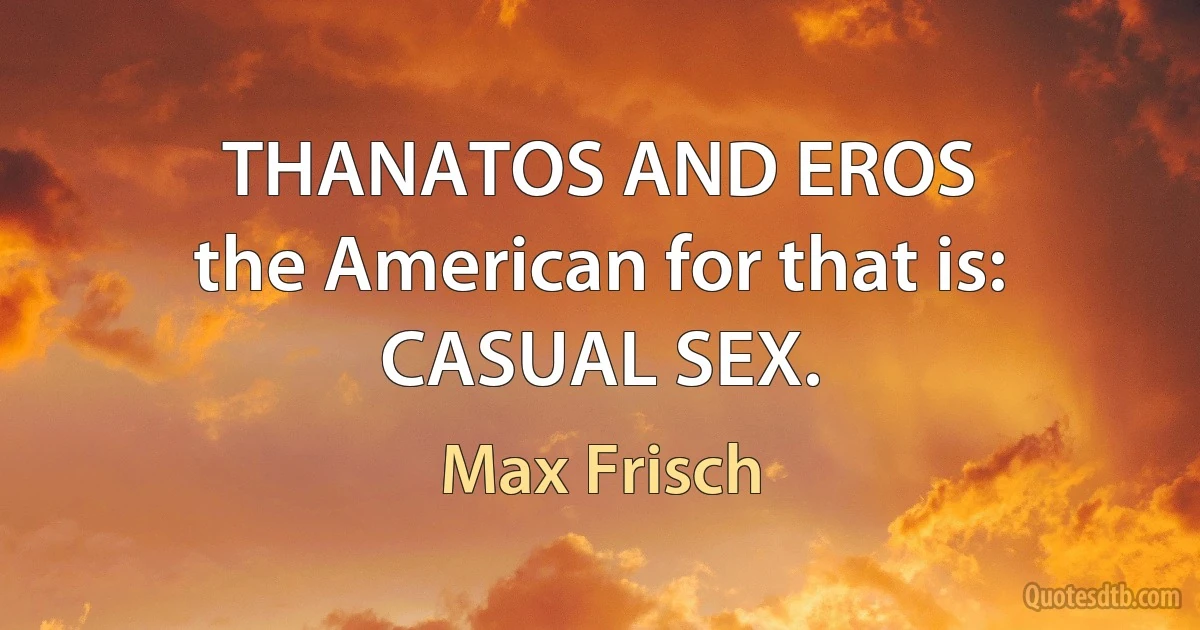 THANATOS AND EROS the American for that is: CASUAL SEX.

Max Frisch

Quotesdtb.com